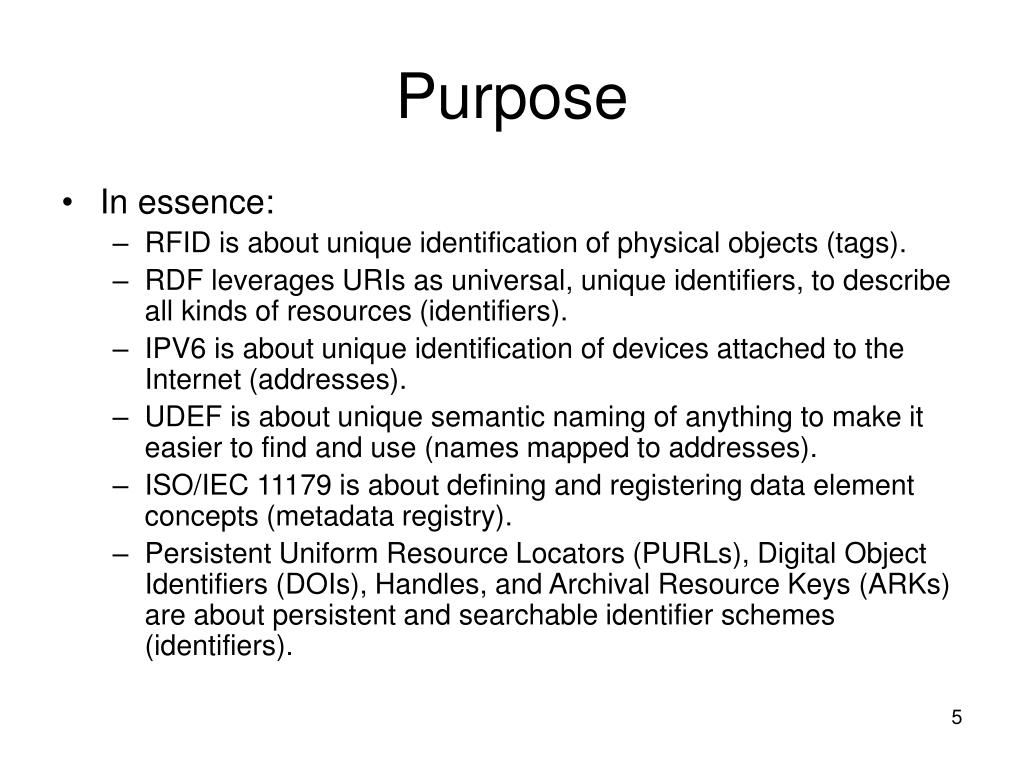 Purpose

• In essence:
– RFID is about unique identification of physical objects (tags).
– RDF leverages URIs as universal, unique identifiers, to describe all kinds of resources (identifiers).
– IPV6 is about unique identification of devices attached to the Internet (addresses).
– UDEF is about unique semantic naming of anything to make it easier to find and use (names mapped to addresses).
– ISO/IEC 11179 is about defining and registering data element concepts (metadata registry).
– Persistent Uniform Resource Locators (PURLs), Digital Object Identifiers (DOIs), Handles, and Archival Resource Keys (ARKs) are about persistent and searchable identifier schemes (identifiers).

5